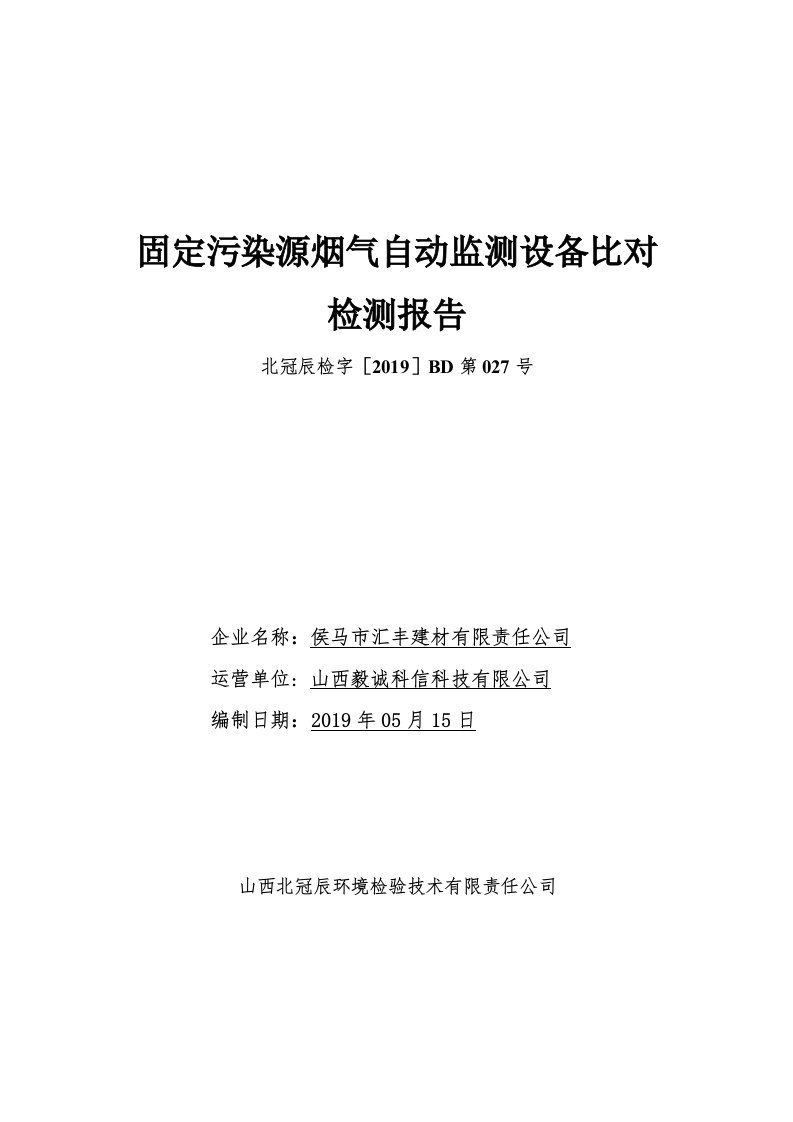 固定污染源烟气自动监测设备比对

检测报告

北冠辰检字［2019］BD 第 027 号

企业名称：侯马市汇丰建材有限责任公司

运营单位：山西毅诚科信科技有限公司

编制日期：2019 年 05 月 15 日

山西北冠辰环境检验技术有限责任公司